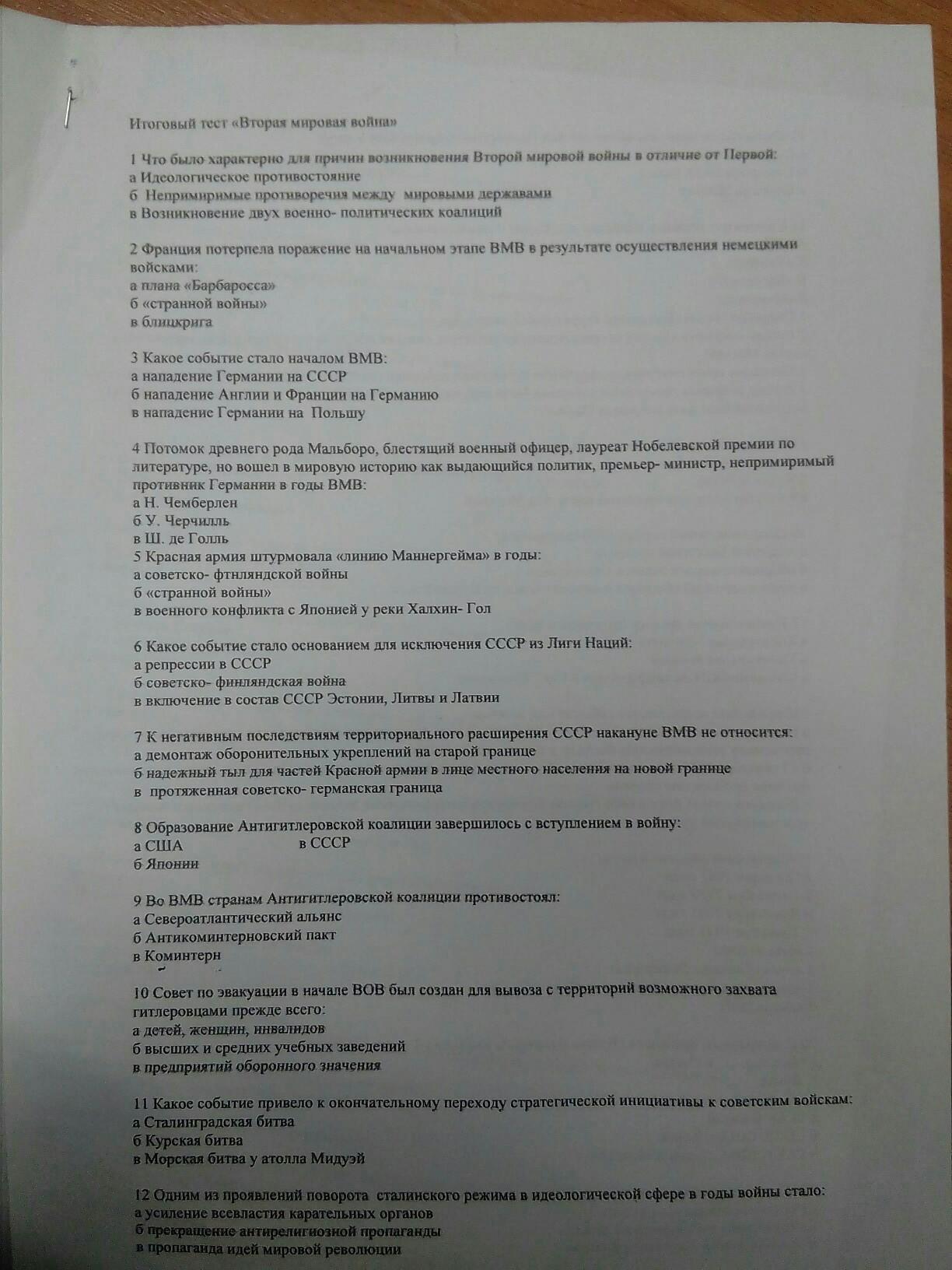 Итоговый тест «Вторая мировая война»

1 Что было характерно для причин возникновения Второй мировой войны в отличие от Первой:
а Идеологическое противостояние
б Непримиримые противоречия между мировыми державами
в Возникновение двух военно- политических коалиций

2 Франция потерпела поражение на начальном этапе ВМВ в результате осуществления немецкими войсками:
а плана «Барбаросса»
б «странной войны»
в блицкрига

3 Какое событие стало началом ВМВ:
а нападение Германии на СССР
б нападение Англии и Франции на Германию
в нападение Германии на Польшу

4 Потомок древнего рода Мальборо, блестящий военный офицер, лауреат Нобелевской премии по литературе, но вошел в мировую историю как выдающийся политик, премьер- министр, непримиримый противник Германии в годы ВМВ:
а Н. Чемберлен
б У. Черчилль
в Ш. де Голль
5 Красная армия штурмовала «линию Маннергейма» в годы:
а советско- фтнляндской войны
б «странной войны»
в военного конфликта с Японией у реки Халхин- Гол

6 Какое событие стало основанием для исключения СССР из Лиги Наций:
а репрессии в СССР
б советско- финляндская война
в включение в состав СССР Эстонии, Литвы и Латвии

7 К негативным последствиям территориального расширения СССР накануне ВМВ не относится:
а демонтаж оборонительных укреплений на старой границе
б надежный тыл для частей Красной армии в лице местного населения на новой границе
в протяженная советско- германская граница

8 Образование Антигитлеровской коалиции завершилось с вступлением в войну:
а США
в СССР
б Японии

9 Во ВМВ странам Антигитлеровской коалиции противостоял:
а Североатлантический альянс
б Антикоминтерновский пакт
в Коминтерн

10 Совет по эвакуации в начале ВОВ был создан для вывоза с территорий возможного захвата гитлеровцами прежде всего:
а детей, женщин, инвалидов
б высших и средних учебных заведений
в предприятий оборонного значения

11 Какое событие привело к окончательному переходу стратегической инициативы к советским войскам:
а Сталинградская битва
б Курская битва
в Морская битва у атолла Мидуэй

12 Одним из проявлений поворота сталинского режима в идеологической сфере в годы войны стало:
а усиление всевластия карательных органов
б прекращение антирелигиозной пропаганды
в пропаганда идей мировой революции